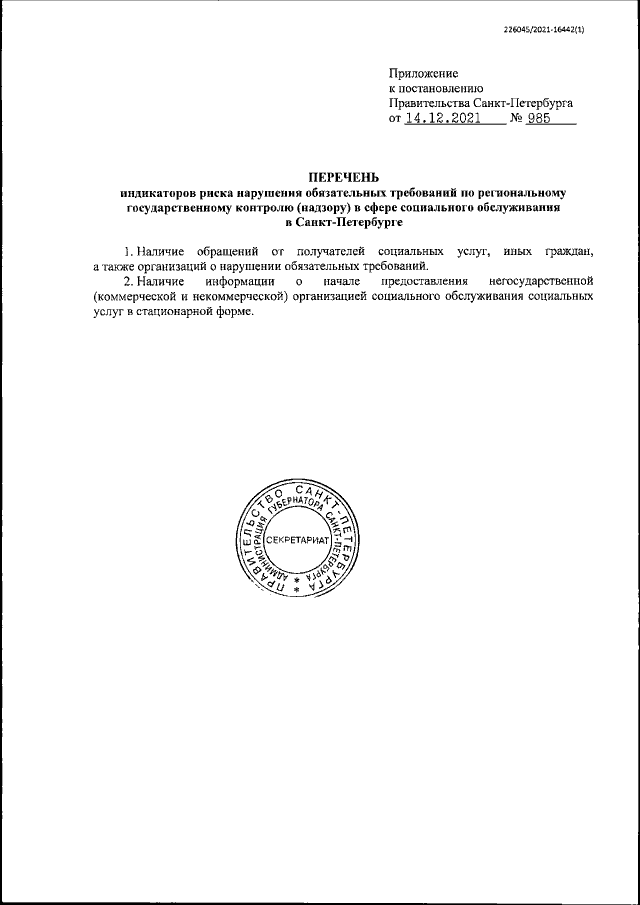 226045/2021-16442(1)

Приложение
к постановлению
Правительства Санкт-Петербурга
от 14.12.2021 № 985

ПЕРЕЧЕНЬ
индикаторов риска нарушения обязательных требований по региональному государственному контролю (надзору) в сфере социального обслуживания в Санкт-Петербурге

1. Наличие обращений от получателей социальных услуг, иных граждан, а также организаций о нарушении обязательных требований.

2. Наличие информации о начале предоставления негосударственной (коммерческой и некоммерческой) организацией социального обслуживания социальных услуг в стационарной форме.

ПРАВИТЕЛЬСТВО САНКТ-ПЕТЕРБУРГА
АДМИНИСТРАЦИЯ ГУБЕРНАТОРА САНКТ-ПЕТЕРБУРГА
СЕКРЕТАРИАТ